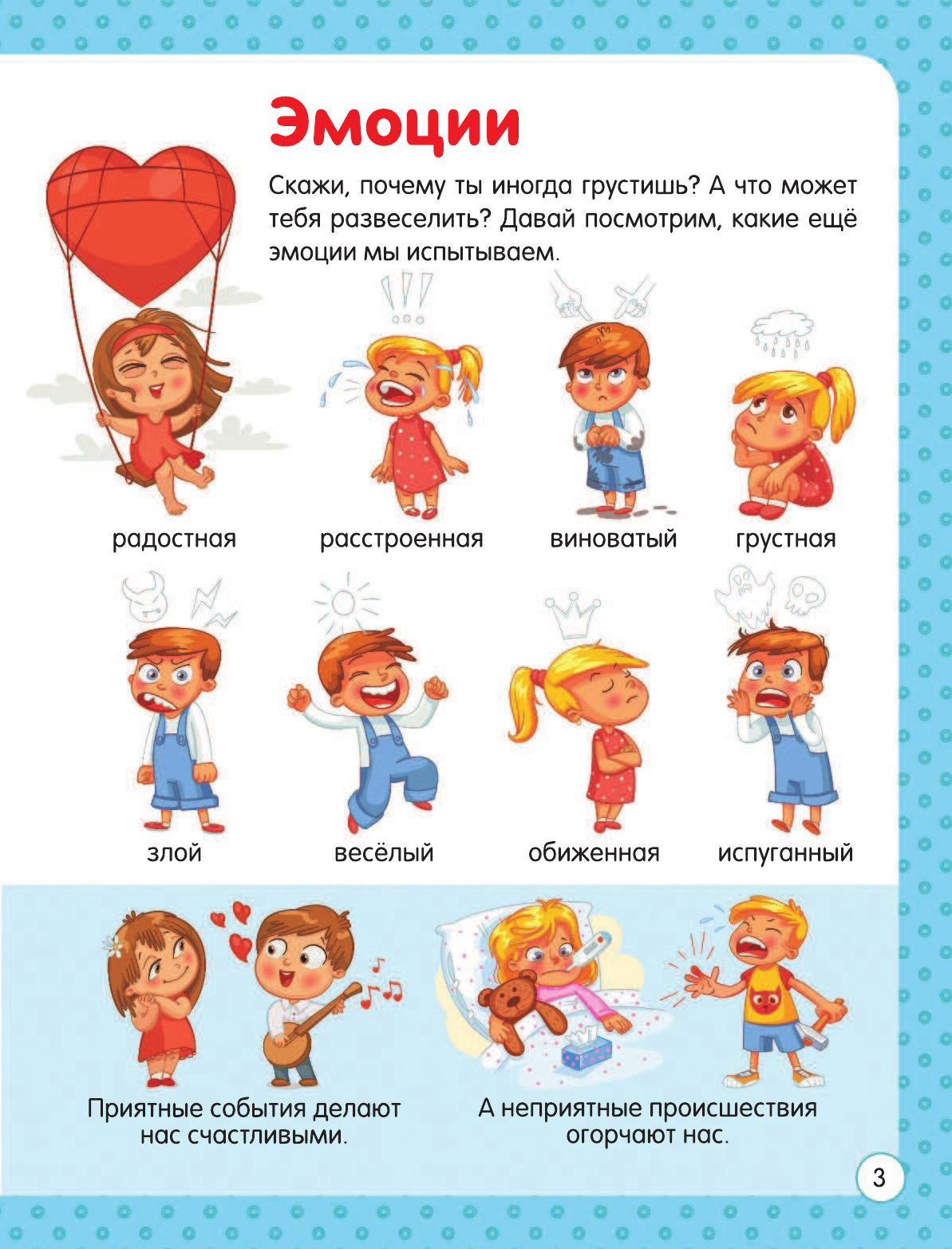 Эмоции

Скажи, почему ты иногда грустишь? А что может тебя развеселить? Давай посмотрим, какие ещё эмоции мы испытываем.

радостная

расстроенная

виноватый

грустная

злой

весёлый

обиженная

испуганный

Приятные события делают нас счастливыми.

А неприятные происшествия огорчают нас.

3